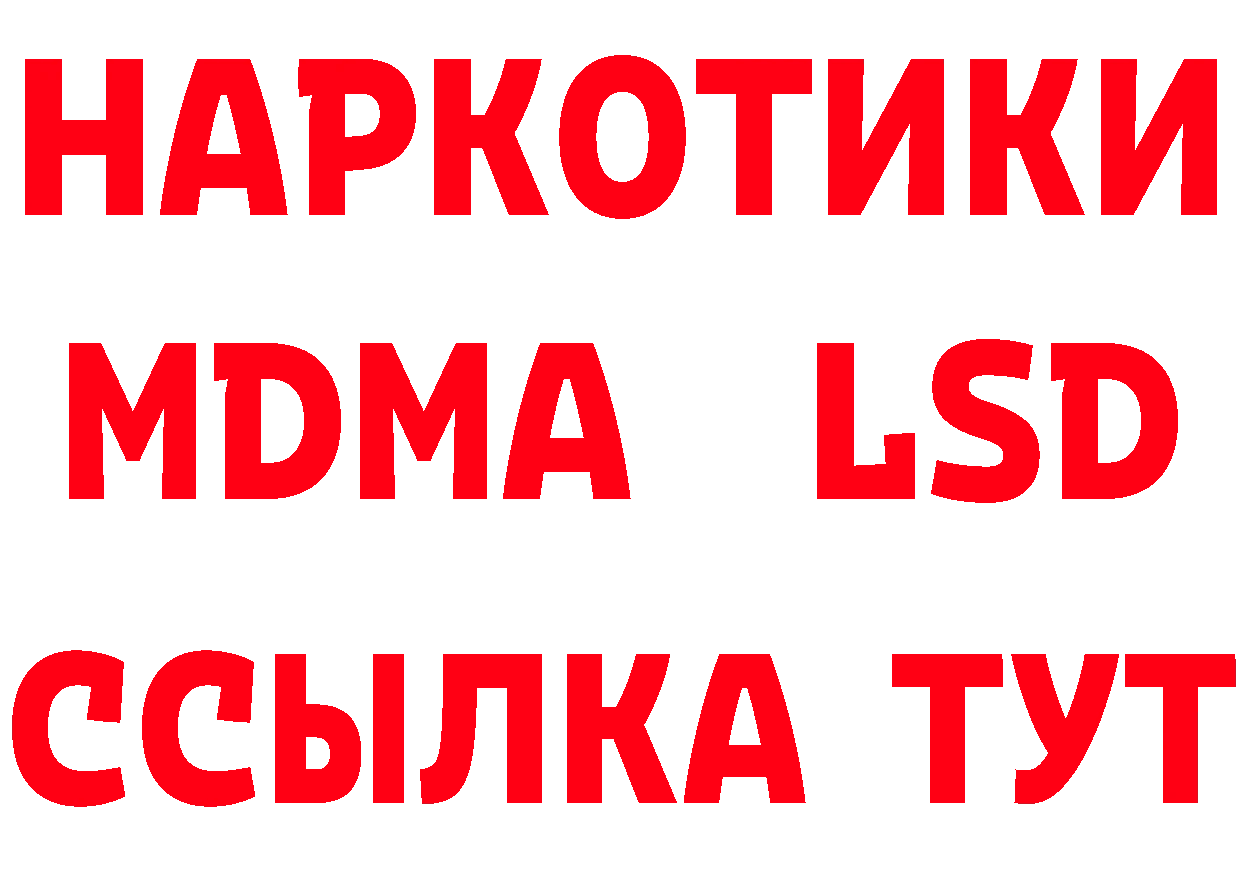 НАРКОТИКИ
MDMA LSD
ССЫЛКА ТУТ